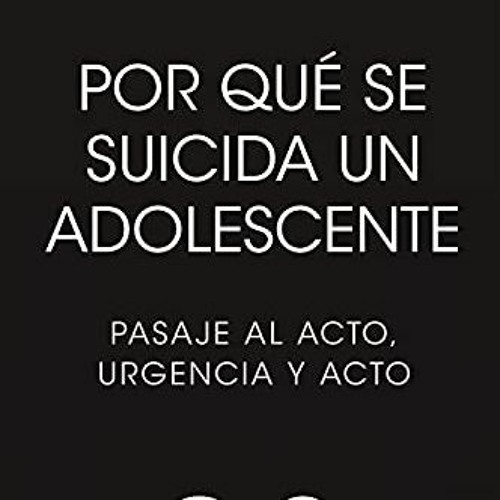 POR QUÉ SE SUICIDA UN ADOLESCENTE

PASAJE AL ACTO, URGENCIA Y ACTO